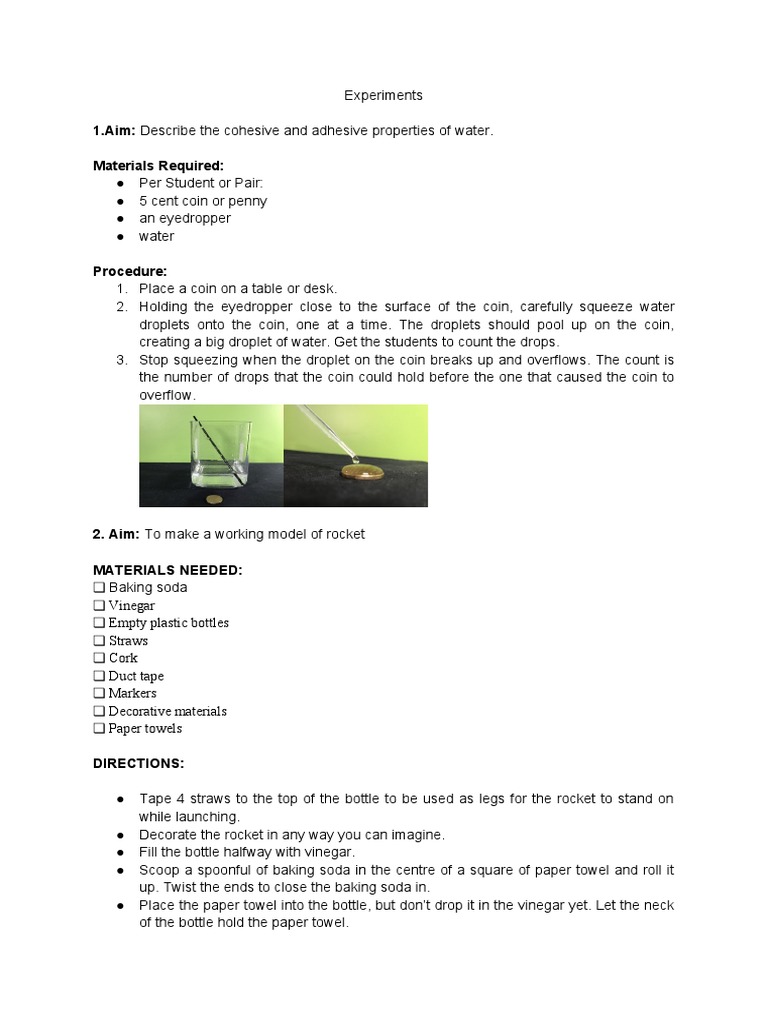 Experiments

1.Aim: Describe the cohesive and adhesive properties of water.

Materials Required:
● Per Student or Pair:
● 5 cent coin or penny
● an eyedropper
● water

Procedure:
1. Place a coin on a table or desk.
2. Holding the eyedropper close to the surface of the coin, carefully squeeze water droplets onto the coin, one at a time. The droplets should pool up on the coin, creating a big droplet of water. Get the students to count the drops.
3. Stop squeezing when the droplet on the coin breaks up and overflows. The count is the number of drops that the coin could hold before the one that caused the coin to overflow.

2. Aim: To make a working model of rocket

MATERIALS NEEDED:
❑ Baking soda
❑ Vinegar
❑ Empty plastic bottles
❑ Straws
❑ Cork
❑ Duct tape
❑ Markers
❑ Decorative materials
❑ Paper towels

DIRECTIONS:

● Tape 4 straws to the top of the bottle to be used as legs for the rocket to stand on while launching.
● Decorate the rocket in any way you can imagine.
● Fill the bottle halfway with vinegar.
● Scoop a spoonful of baking soda in the centre of a square of paper towel and roll it up. Twist the ends to close the baking soda in.
● Place the paper towel into the bottle, but don't drop it in the vinegar yet. Let the neck of the bottle hold the paper towel.